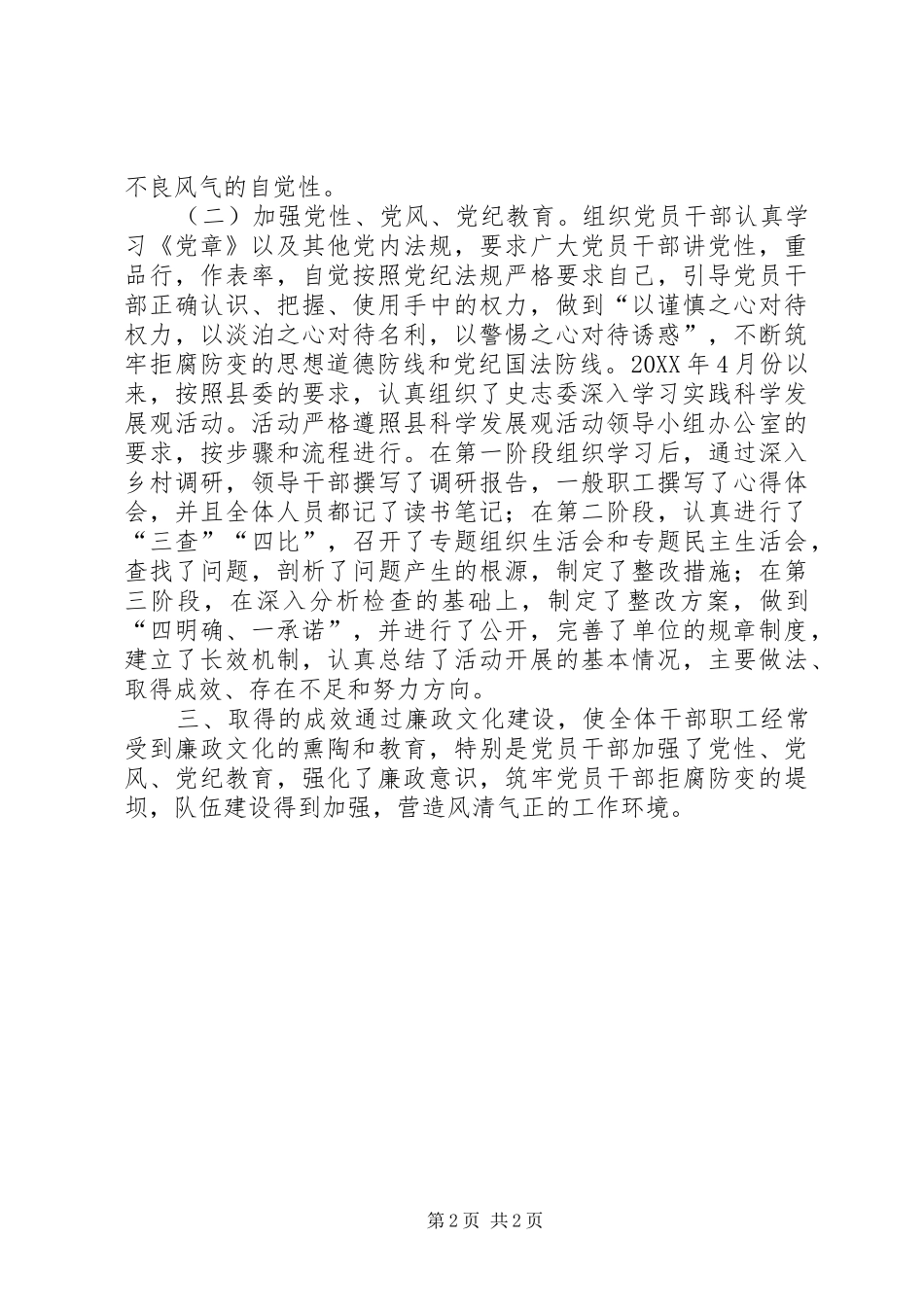 不良风气的自觉性。

（二）加强党性、党风、党纪教育。组织党员干部认真学习《党章》以及其他党内法规，要求广大党员干部讲党性，重品行，作表率，自觉按照党纪法规严格要求自己，引导党员干部正确认识、把握、使用手中的权力，做到“以谨慎之心对待权力，以淡泊之心对待名利，以警惕之心对待诱惑”，不断筑牢拒腐防变的思想道德防线和党纪国法防线。20XX 年 4 月份以来，按照县委的要求，认真组织了史志委深入学习实践科学发展观活动。活动严格遵照县科学发展观活动领导小组办公室的要求，按步骤和流程进行。在第一阶段组织学习后，通过深入乡村调研，领导干部撰写了调研报告，一般职工撰写了心得体会，并且全体人员都记了读书笔记；在第二阶段，认真进行了“三查”“四比”，召开了专题组织生活会和专题民主生活会，查找了问题，剖析了问题产生的根源，制定了整改措施；在第三阶段，在深入分析检查的基础上，制定了整改方案，做到“四明确、一承诺”，并进行了公开，完善了单位的规章制度，建立了长效机制，认真总结了活动开展的基本情况，主要做法、取得成效、存在不足和努力方向。

三、取得的成效通过廉政文化建设，使全体干部职工经常受到廉政文化的熏陶和教育，特别是党员干部加强了党性、党风、党纪教育，强化了廉政意识，筑牢党员干部拒腐防变的堤坝，队伍建设得到加强，营造风清气正的工作环境。

第 2 页 共 2 页